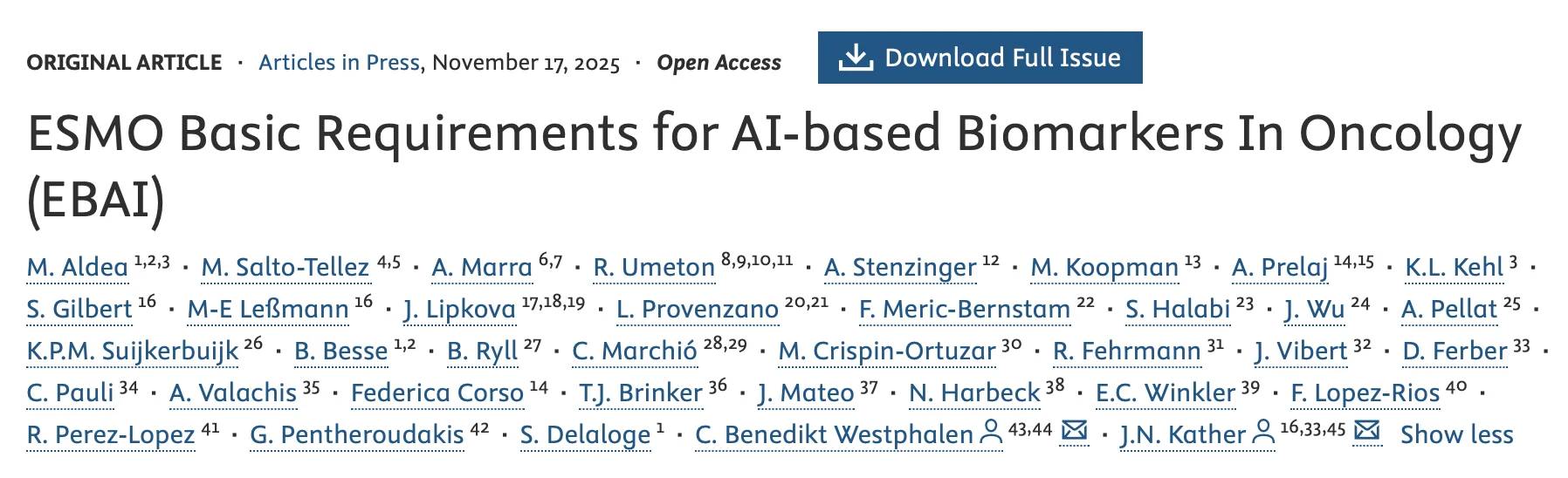 ORIGINAL ARTICLE · Articles in Press, November 17, 2025 · Open Access

Download Full Issue

ESMO Basic Requirements for AI-based Biomarkers In Oncology (EBAI)

M. Aldea $^{1,2,3}$ · M. Salto-Tellez $^{4,5}$ · A. Marra $^{6,7}$ · R. Umeton $^{8,9,10,11}$ · A. Stenzinger $^{12}$ · M. Koopman $^{13}$ · A. Prelaj $^{14,15}$ · K.L. Kehl $^{3}$ · S. Gilbert $^{16}$ · M-E Leßmann $^{16}$ · J. Lipkova $^{17,18,19}$ · L. Provenzano $^{20,21}$ · F. Meric-Bernstam $^{22}$ · S. Halabi $^{23}$ · J. Wu $^{24}$ · A. Pellat $^{25}$ · K.P.M. Suijkerbuijk $^{26}$ · B. Besse $^{1,2}$ · B. Ryll $^{27}$ · C. Marchió $^{28,29}$ · M. Crispin-Ortuzar $^{30}$ · R. Fehrmann $^{31}$ · J. Vibert $^{32}$ · D. Ferber $^{33}$ · C. Pauli $^{34}$ · A. Valachis $^{35}$ · Federica Corso $^{14}$ · T.J. Brinker $^{36}$ · J. Mateo $^{37}$ · N. Harbeck $^{38}$ · E.C. Winkler $^{39}$ · F. Lopez-Rios $^{40}$ · R. Perez-Lopez $^{41}$ · G. Pentheroudakis $^{42}$ · S. Delaloge $^{1}$ · C. Benedikt Westphalen $^{43,44}$ · J.N. Kather $^{16,33,45}$ Show less